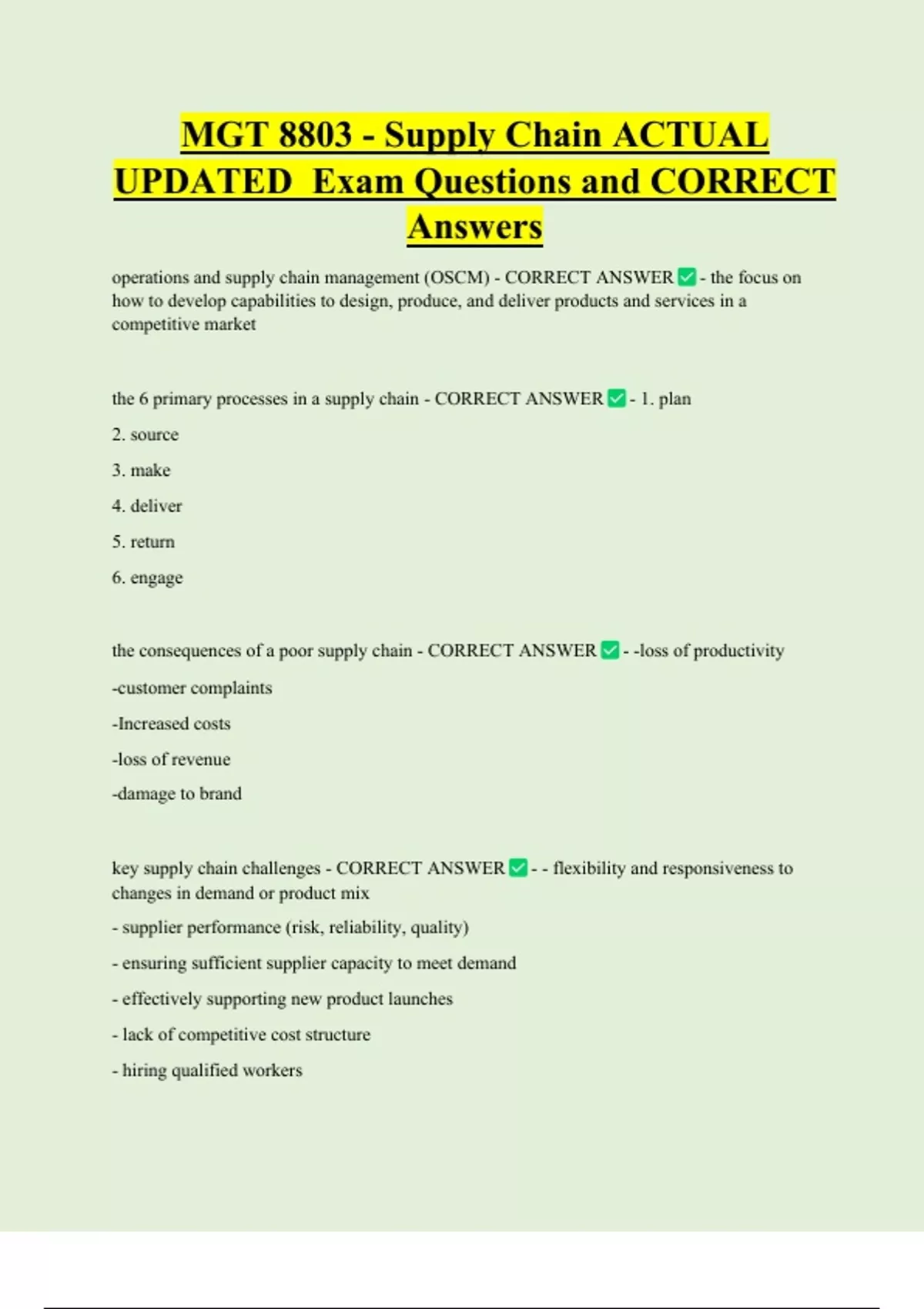 MGT 8803 - Supply Chain ACTUAL UPDATED Exam Questions and CORRECT Answers

operations and supply chain management (OSCM) - CORRECT ANSWER ✅ - the focus on how to develop capabilities to design, produce, and deliver products and services in a competitive market

the 6 primary processes in a supply chain - CORRECT ANSWER ✅ - 1. plan

2. source

3. make

4. deliver

5. return

6. engage

the consequences of a poor supply chain - CORRECT ANSWER ✅ - -loss of productivity

-customer complaints

-Increased costs

-loss of revenue

-damage to brand

key supply chain challenges - CORRECT ANSWER ✅ - - flexibility and responsiveness to changes in demand or product mix

- supplier performance (risk, reliability, quality)

- ensuring sufficient supplier capacity to meet demand

- effectively supporting new product launches

- lack of competitive cost structure

- hiring qualified workers